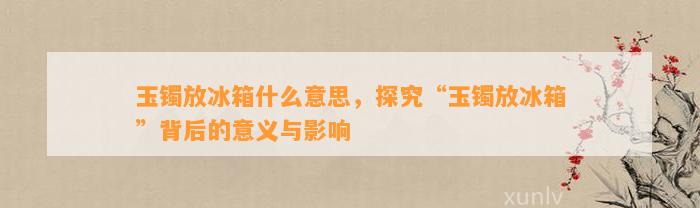 玉镯放冰箱什么意思，探究“玉镯放冰箱”背后的意义与影响

xunlv